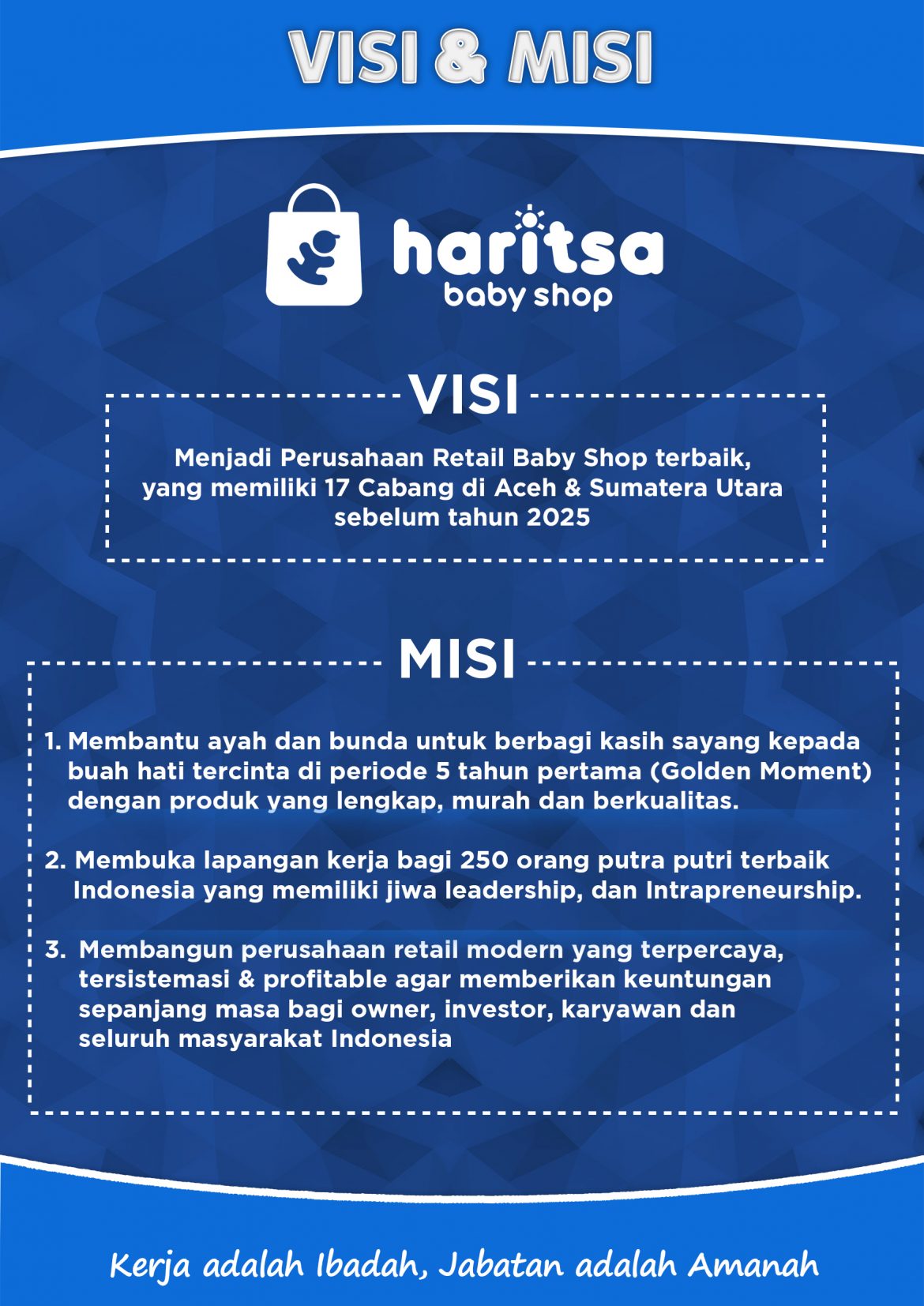 VISI & MISI

haritsa
baby shop

VISI

Menjadi Perusahaan Retail Baby Shop terbaik, yang memiliki 17 Cabang di Aceh & Sumatera Utara sebelum tahun 2025

MISI

1. Membantu ayah dan bunda untuk berbagi kasih sayang kepada buah hati tercinta di periode 5 tahun pertama (Golden Moment) dengan produk yang lengkap, murah dan berkualitas.

2. Membuka lapangan kerja bagi 250 orang putra putri terbaik Indonesia yang memiliki jiwa leadership, dan Intrapreneurship.

3. Membangun perusahaan retail modern yang terpercaya, tersistemasi & profitable agar memberikan keuntungan sepanjang masa bagi owner, investor, karyawan dan seluruh masyarakat Indonesia

Kerja adalah Ibadah, Jabatan adalah Amanah